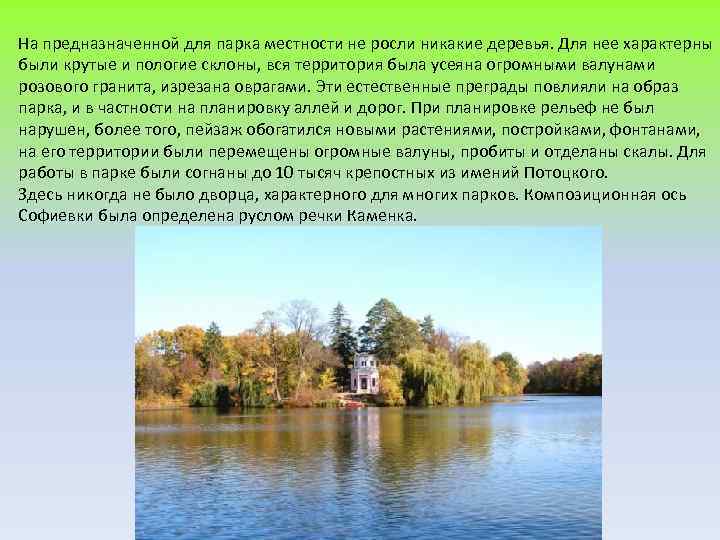 На предназначенной для парка местности не росли никакие деревья. Для нее характерны были крутые и пологие склоны, вся территория была усеяна огромными валунами розового гранита, изрезана оврагами. Эти естественные преграды повлияли на образ парка, и в частности на планировку аллей и дорог. При планировке рельеф не был нарушен, более того, пейзаж обогатился новыми растениями, постройками, фонтанами, на его территории были перемещены огромные валуны, пробиты и отделаны скалы. Для работы в парке были согнаны до 10 тысяч крепостных из имений Потоцкого.
Здесь никогда не было дворца, характерного для многих парков. Композиционная ось Софиевки была определена руслом речки Каменка.